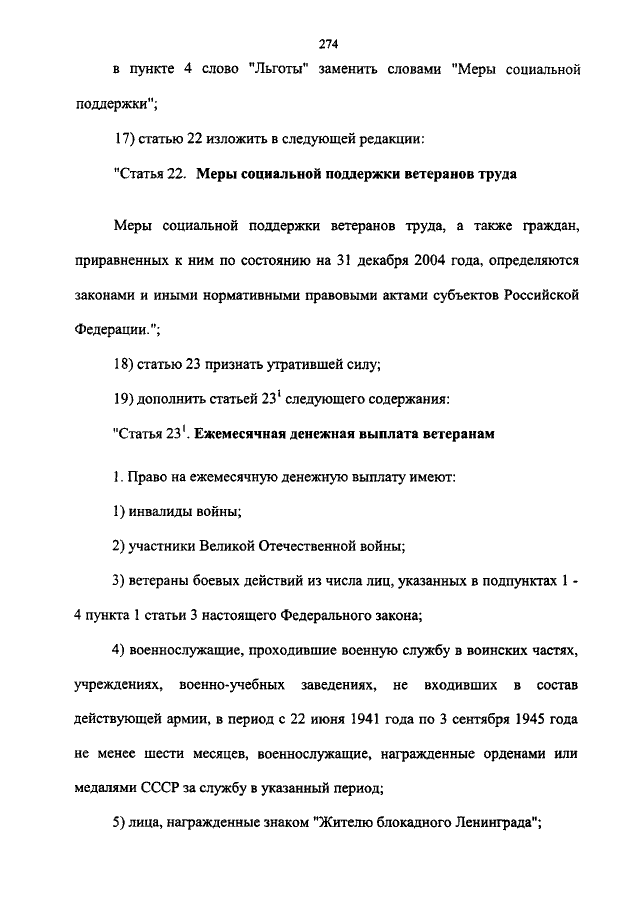 274

в пункте 4 слово "Льготы" заменить словами "Меры социальной поддержки";

17) статью 22 изложить в следующей редакции:

"Статья 22. Меры социальной поддержки ветеранов труда

Меры социальной поддержки ветеранов труда, а также граждан, приравненных к ним по состоянию на 31 декабря 2004 года, определяются законами и иными нормативными правовыми актами субъектов Российской Федерации.";

18) статью 23 признать утратившей силу;

19) дополнить статьей $23^1$ следующего содержания:

"Статья $23^1$. Ежемесячная денежная выплата ветеранам

1. Право на ежемесячную денежную выплату имеют:

1) инвалиды войны;

2) участники Великой Отечественной войны;

3) ветераны боевых действий из числа лиц, указанных в подпунктах 1 - 4 пункта 1 статьи 3 настоящего Федерального закона;

4) военнослужащие, проходившие военную службу в воинских частях, учреждениях, военно-учебных заведениях, не входивших в состав действующей армии, в период с 22 июня 1941 года по 3 сентября 1945 года не менее шести месяцев, военнослужащие, награжденные орденами или медалями СССР за службу в указанный период;

5) лица, награжденные знаком "Жителю блокадного Ленинграда";